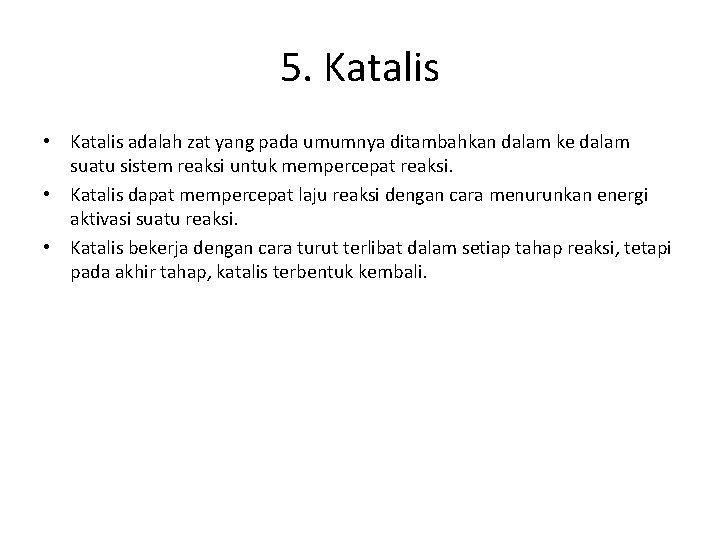 5. Katalis

• Katalis adalah zat yang pada umumnya ditambahkan dalam ke dalam suatu sistem reaksi untuk mempercepat reaksi.
• Katalis dapat mempercepat laju reaksi dengan cara menurunkan energi aktivasi suatu reaksi.
• Katalis bekerja dengan cara turut terlibat dalam setiap tahap reaksi, tetapi pada akhir tahap, katalis terbentuk kembali.